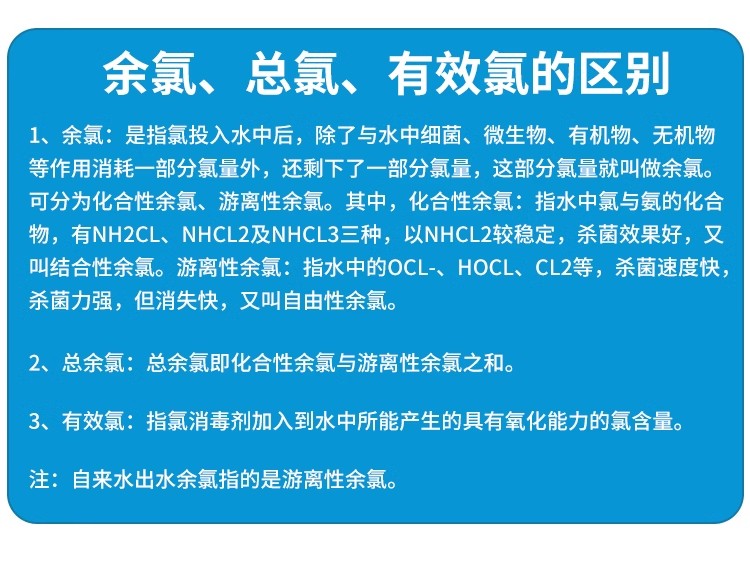 余氯、总氯、有效氯的区别

1、余氯：是指氯投入水中后，除了与水中细菌、微生物、有机物、无机物等作用消耗一部分氯量外，还剩下了一部分氯量，这部分氯量就叫做余氯。可分为化合性余氯、游离性余氯。其中，化合性余氯：指水中氯与氨的化合物，有NH2CL、NHCL2及NHCL3三种，以NHCL2较稳定，杀菌效果好，又叫结合性余氯。游离性余氯：指水中的OCL-、HOCL、CL2等，杀菌速度快，杀菌力强，但消失快，又叫自由性余氯。

2、总余氯：总余氯即化合性余氯与游离性余氯之和。

3、有效氯：指氯消毒剂加入到水中所能产生的具有氧化能力的氯含量。

注：自来水出水余氯指的是游离性余氯。